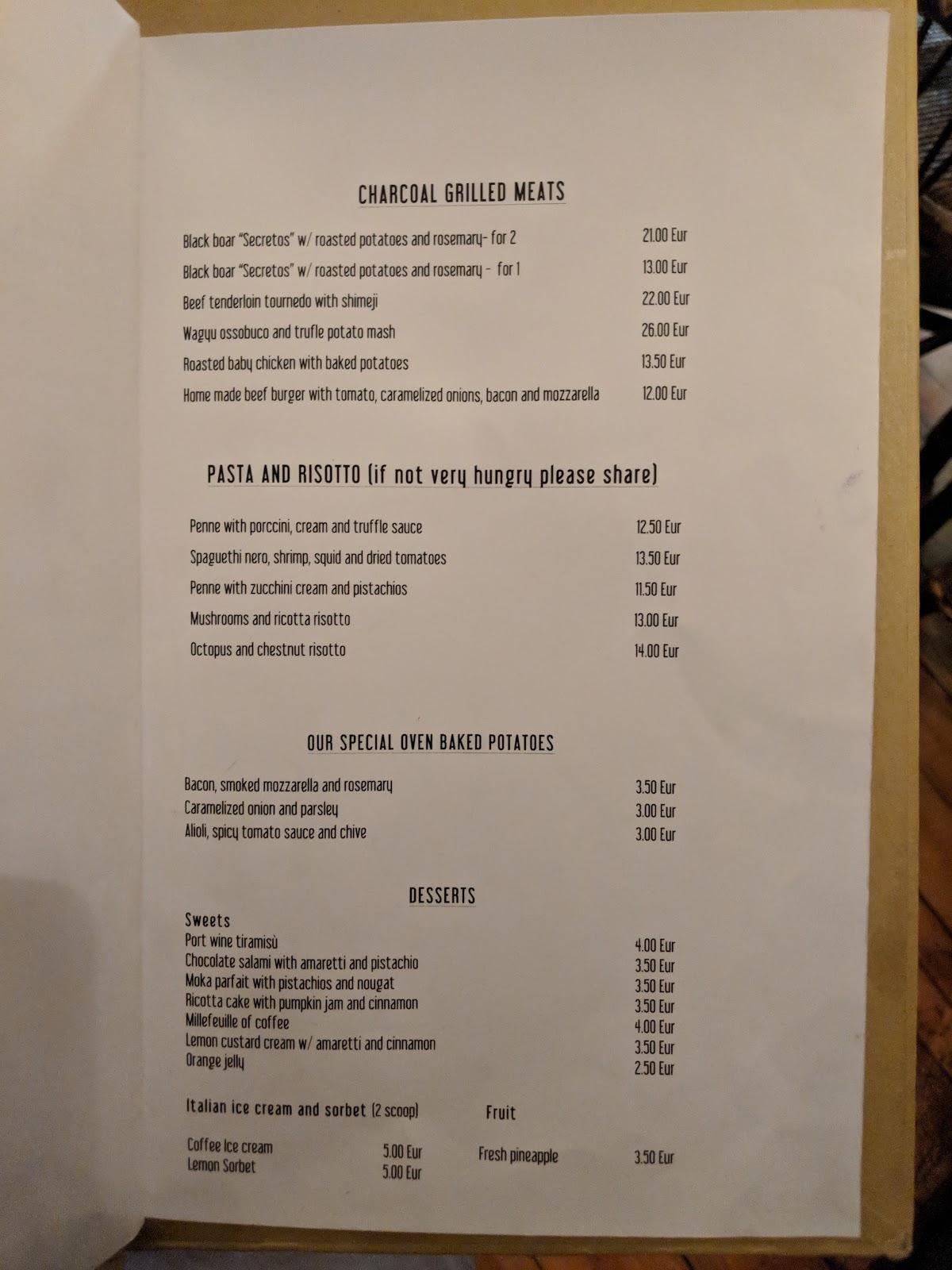 CHARCOAL GRILLED MEATS

Black boar "Secretos" w/ roasted potatoes and rosemary- for 2 21.00 Eur
Black boar "Secretos" w/ roasted potatoes and rosemary - for 1 13.00 Eur
Beef tenderloin tournedo with shimeji 22.00 Eur
Wagyu ossobuco and trufle potato mash 26.00 Eur
Roasted baby chicken with baked potatoes 13.50 Eur
Home made beef burger with tomato, caramelized onions, bacon and mozzarella 12.00 Eur

PASTA AND RISOTTO (if not very hungry please share)

Penne with porccini, cream and truffle sauce 12.50 Eur
Spaguethi nero, shrimp, squid and dried tomatoes 13.50 Eur
Penne with zucchini cream and pistachios 11.50 Eur
Mushrooms and ricotta risotto 13.00 Eur
Octopus and chestnut risotto 14.00 Eur

OUR SPECIAL OVEN BAKED POTATOES

Bacon, smoked mozzarella and rosemary 3.50 Eur
Caramelized onion and parsley 3.00 Eur
Alioli, spicy tomato sauce and chive 3.00 Eur

DESSERTS

Sweets
Port wine tiramisù 4.00 Eur
Chocolate salami with amaretti and pistachio 3.50 Eur
Moka parfait with pistachios and nougat 3.50 Eur
Ricotta cake with pumpkin jam and cinnamon 3.50 Eur
Millefeuille of coffee 4.00 Eur
Lemon custard cream w/ amaretti and cinnamon 3.50 Eur
Orange jelly 2.50 Eur

Italian ice cream and sorbet (2 scoop)

Coffee Ice cream 5.00 Eur
Lemon Sorbet 5.00 Eur

Fruit

Fresh pineapple 3.50 Eur